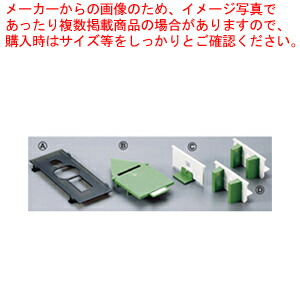 メーカーからの画像のため、イメージ写真であったり複数掲載商品の場合がありますので、購入時はサイズ等をしっかりとご確認ください。

Ⓐ Ⓑ Ⓒ Ⓓ